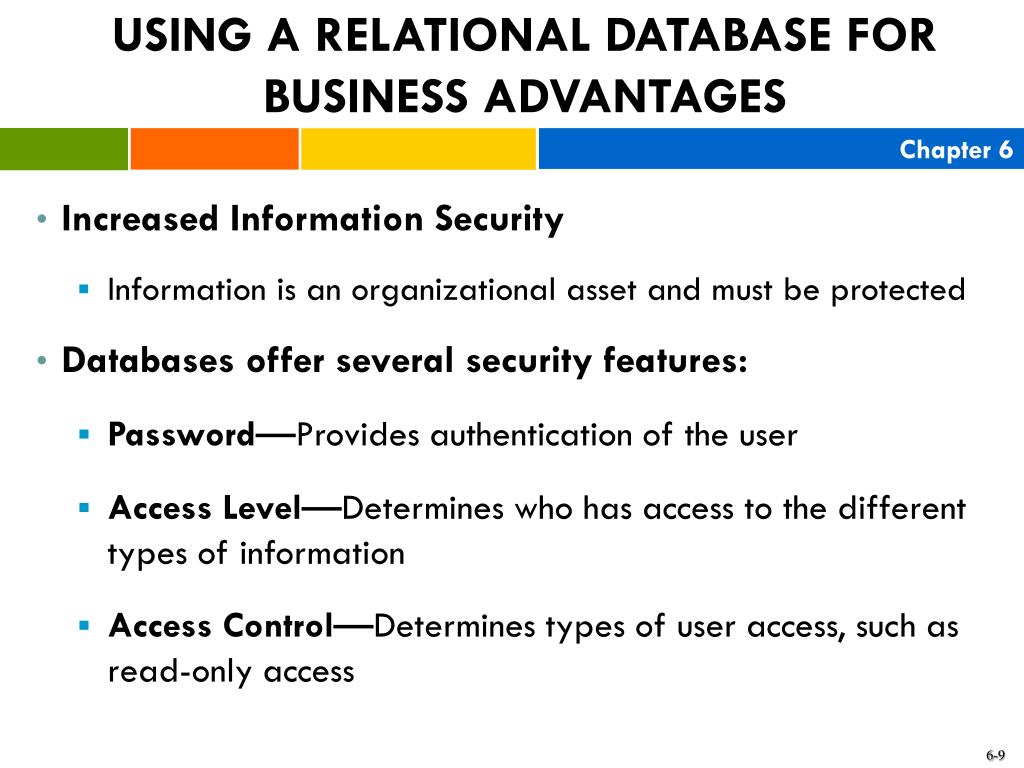 USING A RELATIONAL DATABASE FOR BUSINESS ADVANTAGES

Chapter 6

• Increased Information Security
 ▪ Information is an organizational asset and must be protected
• Databases offer several security features:
 ▪ Password—Provides authentication of the user
 ▪ Access Level—Determines who has access to the different types of information
 ▪ Access Control—Determines types of user access, such as read-only access

6-9